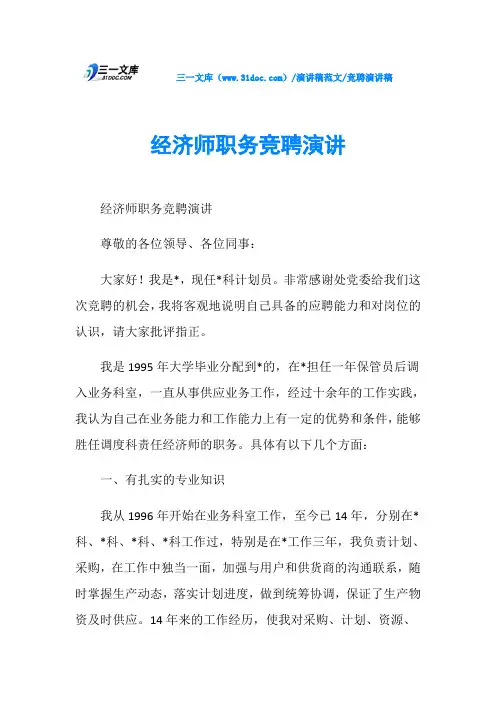 三一文库 31DOC.COM

三一文库（www.31doc.com）/演讲稿范文/竞聘演讲稿

经济师职务竞聘演讲

经济师职务竞聘演讲

尊敬的各位领导、各位同事：

大家好！我是*，现任*科计划员。非常感谢处党委给我们这次竞聘的机会，我将客观地说明自己具备的应聘能力和对岗位的认识，请大家批评指正。

我是1995年大学毕业分配到*的，在*担任一年保管员后调入业务科室，一直从事供应业务工作，经过十余年的工作实践，我认为自己在业务能力和工作能力上有一定的优势和条件，能够胜任调度科责任经济师的职务。具体有以下几个方面：

一、有扎实的专业知识

我从1996年开始在业务科室工作，至今已14年，分别在*科、*科、*科、*科工作过，特别是在*工作三年，我负责计划、采购，在工作中独当一面，加强与用户和供货商的沟通联系，随时掌握生产动态，落实计划进度，做到统筹协调，保证了生产物资及时供应。14年来的工作经历，使我对采购、计划、资源、